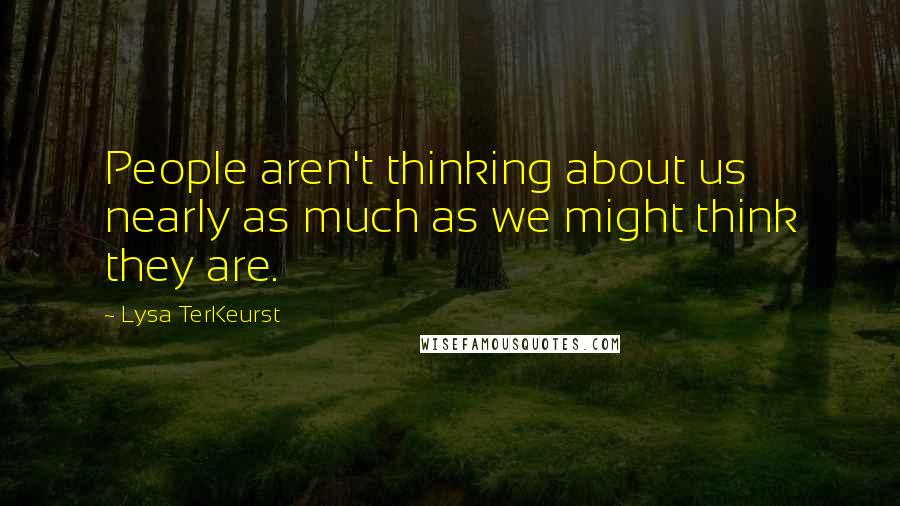 People aren't thinking about us nearly as much as we might think they are.

~ Lysa TerKeurst

WISEFAMOUSQUOTES.COM